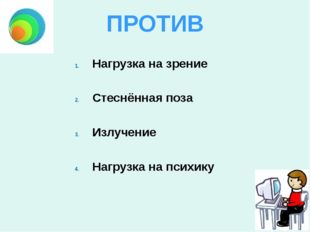 ПРОТИВ

1. Нагрузка на зрение

2. Стеснённая поза

3. Излучение

4. Нагрузка на психику